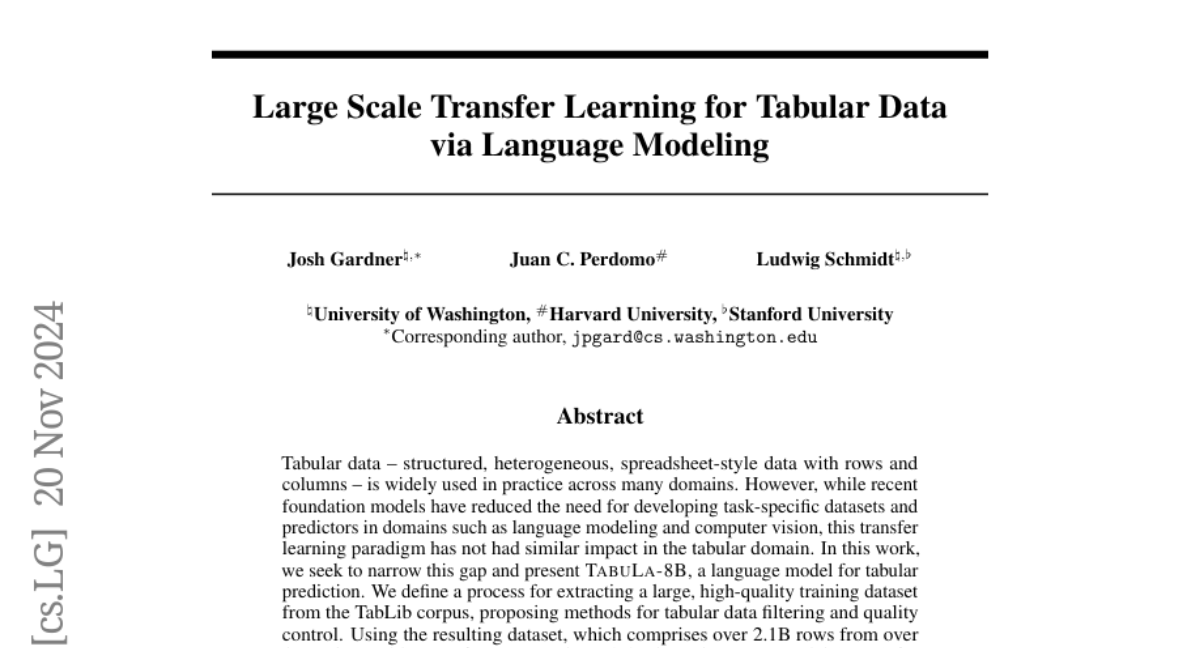 Large Scale Transfer Learning for Tabular Data via Language Modeling

Josh Gardner$^{\natural,*}$ Juan C. Perdomo$^{\#}$ Ludwig Schmidt$^{\natural,\flat}$

$^{\natural}$University of Washington, $^{\#}$Harvard University, $^{\flat}$Stanford University
$^{*}$Corresponding author, jpgard@cs.washington.edu

Abstract

Tabular data – structured, heterogeneous, spreadsheet-style data with rows and columns – is widely used in practice across many domains. However, while recent foundation models have reduced the need for developing task-specific datasets and predictors in domains such as language modeling and computer vision, this transfer learning paradigm has not had similar impact in the tabular domain. In this work, we seek to narrow this gap and present TABULA-8B, a language model for tabular prediction. We define a process for extracting a large, high-quality training dataset from the TabLib corpus, proposing methods for tabular data filtering and quality control. Using the resulting dataset, which comprises over 2.1B rows from over

[cs.LG] 20 Nov 2024